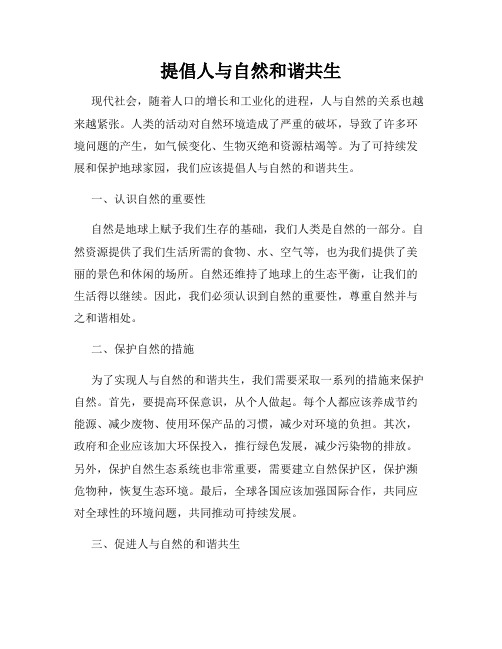 提倡人与自然和谐共生

现代社会，随着人口的增长和工业化的进程，人与自然的关系也越来越紧张。人类的活动对自然环境造成了严重的破坏，导致了许多环境问题的产生，如气候变化、生物灭绝和资源枯竭等。为了可持续发展和保护地球家园，我们应该提倡人与自然的和谐共生。

一、认识自然的重要性

自然是地球上赋予我们生存的基础，我们人类是自然的一部分。自然资源提供了我们生活所需的食物、水、空气等，也为我们提供了美丽的景色和休闲的场所。自然还维持了地球上的生态平衡，让我们的生活得以继续。因此，我们必须认识到自然的重要性，尊重自然并与之和谐相处。

二、保护自然的措施

为了实现人与自然的和谐共生，我们需要采取一系列的措施来保护自然。首先，要提高环保意识，从个人做起。每个人都应该养成节约能源、减少废物、使用环保产品的习惯，减少对环境的负担。其次，政府和企业应该加大环保投入，推行绿色发展，减少污染物的排放。另外，保护自然生态系统也非常重要，需要建立自然保护区，保护濒危物种，恢复生态环境。最后，全球各国应该加强国际合作，共同应对全球性的环境问题，共同推动可持续发展。

三、促进人与自然的和谐共生